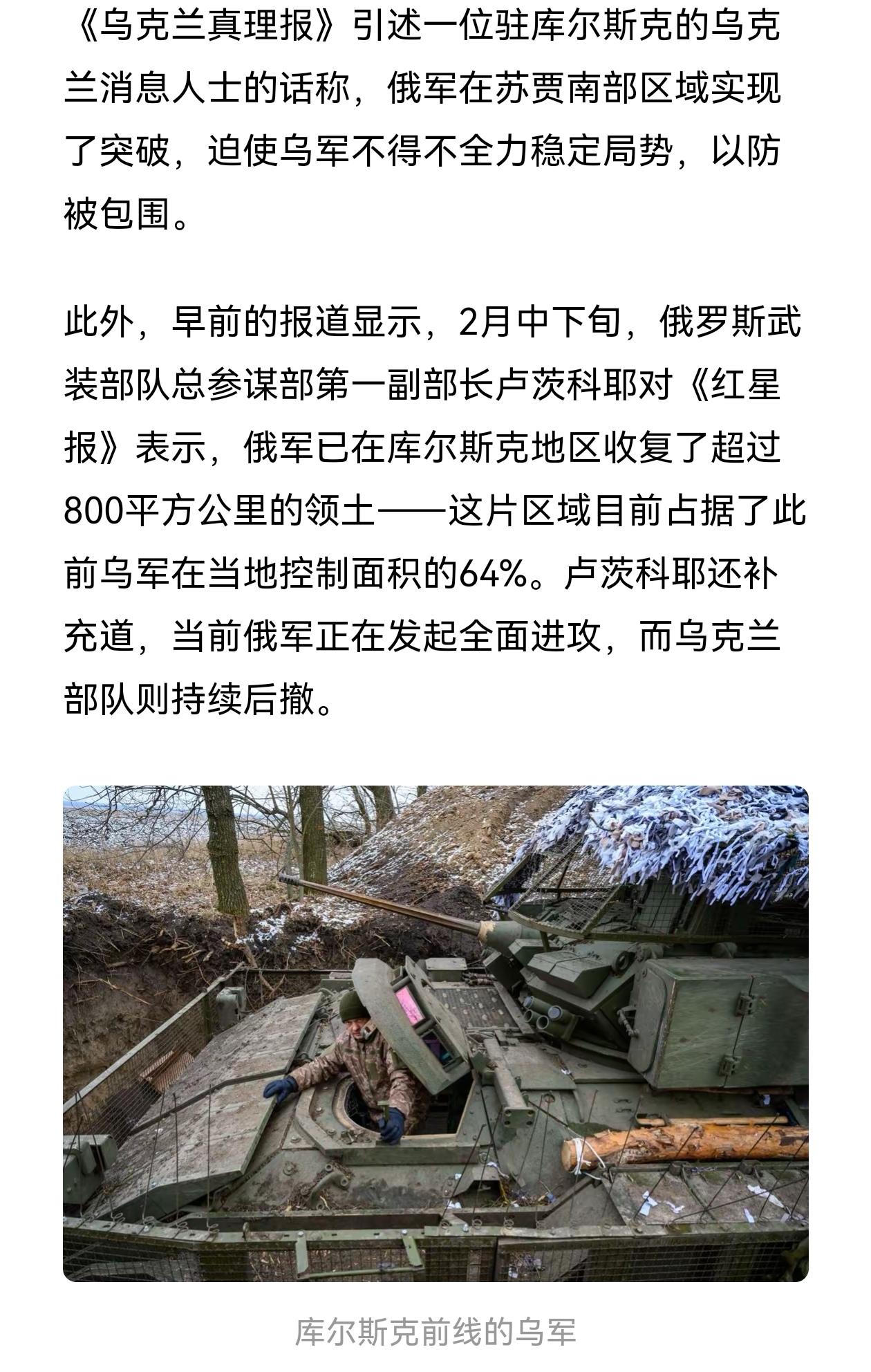 《乌克兰真理报》引述一位驻库尔斯克的乌克兰消息人士的话称，俄军在苏贾南部区域实现了突破，迫使乌军不得不全力稳定局势，以防被包围。

此外，早前的报道显示，2月中下旬，俄罗斯武装部队总参谋部第一副部长卢茨科耶对《红星报》表示，俄军已在库尔斯克地区收复了超过800平方公里的领土——这片区域目前占据了此前乌军在当地控制面积的64%。卢茨科耶还补充道，当前俄军正在发起全面进攻，而乌克兰部队则持续后撤。

库尔斯克前线的乌军